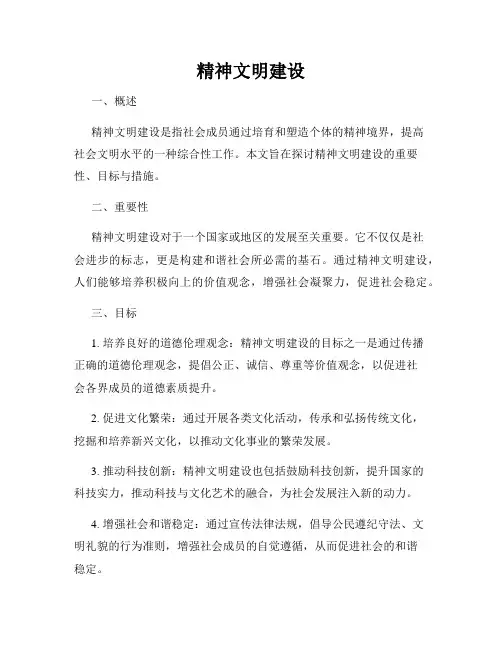 精神文明建设

一、概述

精神文明建设是指社会成员通过培育和塑造个体的精神境界，提高社会文明水平的一种综合性工作。本文旨在探讨精神文明建设的重要性、目标与措施。

二、重要性

精神文明建设对于一个国家或地区的发展至关重要。它不仅仅是社会进步的标志，更是构建和谐社会所必需的基石。通过精神文明建设，人们能够培养积极向上的价值观念，增强社会凝聚力，促进社会稳定。

三、目标

1. 培养良好的道德伦理观念：精神文明建设的目标之一是通过传播正确的道德伦理观念，提倡公正、诚信、尊重等价值观念，以促进社会各界成员的道德素质提升。

2. 促进文化繁荣：通过开展各类文化活动，传承和弘扬传统文化，挖掘和培养新兴文化，以推动文化事业的繁荣发展。

3. 推动科技创新：精神文明建设也包括鼓励科技创新，提升国家的科技实力，推动科技与文化艺术的融合，为社会发展注入新的动力。

4. 增强社会和谐稳定：通过宣传法律法规，倡导公民遵纪守法、文明礼貌的行为准则，增强社会成员的自觉遵循，从而促进社会的和谐稳定。